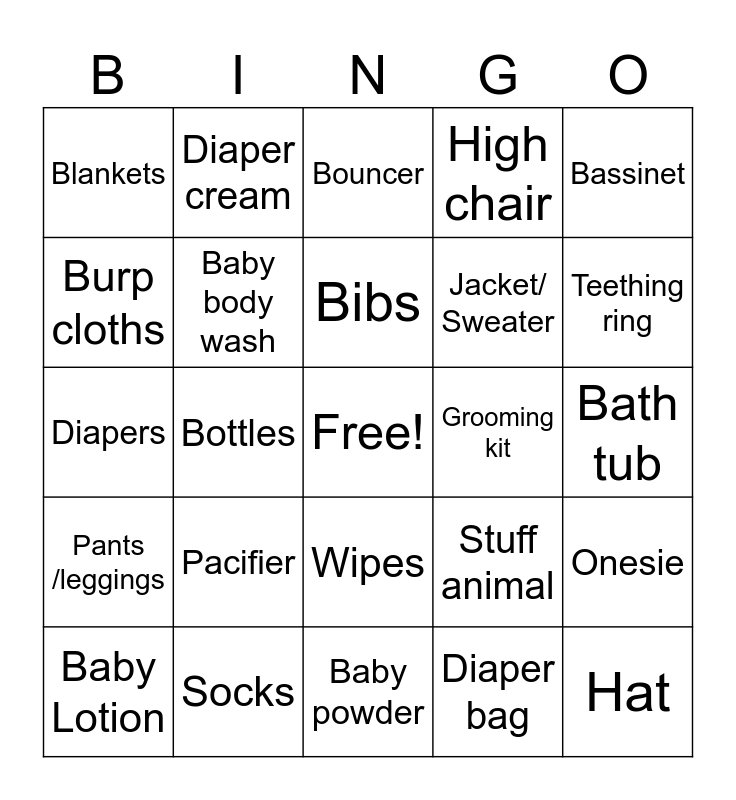 | B | I | N | G | O |
|---|---|---|---|---|
| Blankets | Diaper cream | Bouncer | High chair | Bassinet |
| Burp cloths | Baby body wash | Bibs | Jacket/ Sweater | Teething ring |
| Diapers | Bottles | Free! | Grooming kit | Bath tub |
| Pants /leggings | Pacifier | Wipes | Stuff animal | Onesie |
| Baby Lotion | Socks | Baby powder | Diaper bag | Hat |